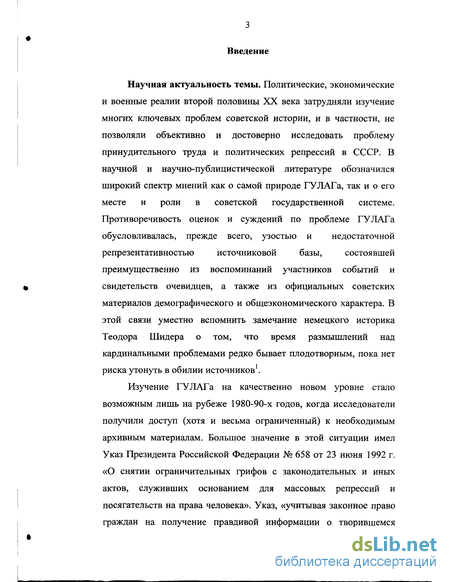 3

Введение

Научная актуальность темы. Политические, экономические и военные реалии второй половины XX века затрудняли изучение многих ключевых проблем советской истории, и в частности, не позволяли объективно и достоверно исследовать проблему принудительного труда и политических репрессий в СССР. В научной и научно-публицистической литературе обозначился широкий спектр мнений как о самой природе ГУЛАГа, так и о его месте и роли в советской государственной системе. Противоречивость оценок и суждений по проблеме ГУЛАГа обусловливалась, прежде всего, узостью и недостаточной репрезентативностью источниковой базы, состоявшей преимущественно из воспоминаний участников событий и свидетельств очевидцев, а также из официальных советских материалов демографического и общеэкономического характера. В этой связи уместно вспомнить замечание немецкого историка Теодора Шидера о том, что время размышлений над кардинальными проблемами редко бывает плодотворным, пока нет риска утонуть в обилии источников$^1$.

Изучение ГУЛАГа на качественно новом уровне стало возможным лишь на рубеже 1980-90-х годов, когда исследователи получили доступ (хотя и весьма ограниченный) к необходимым архивным материалам. Большое значение в этой ситуации имел Указ Президента Российской Федерации № 658 от 23 июня 1992 г. «О снятии ограничительных грифов с законодательных и иных актов, служивших основанием для массовых репрессий и посягательств на права человека». Указ, «учитывая законное право граждан на получение правдивой информации о творившемся

dsLib.net
библиотека диссертаций